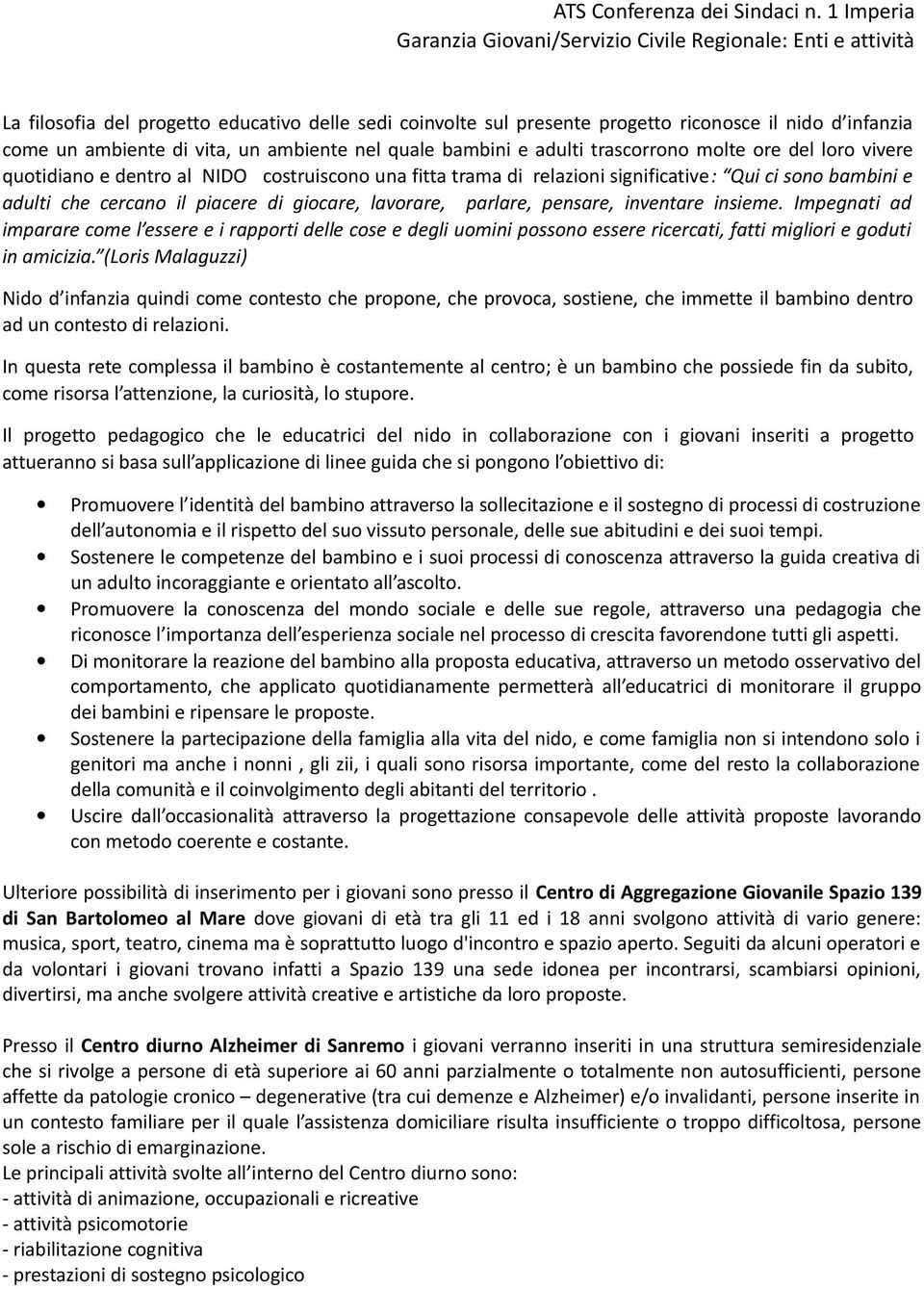 ATS Conferenza dei Sindaci n. 1 Imperia
Garanzia Giovani/Servizio Civile Regionale: Enti e attività

La filosofia del progetto educativo delle sedi coinvolte sul presente progetto riconosce il nido d infanzia come un ambiente di vita, un ambiente nel quale bambini e adulti trascorrono molte ore del loro vivere quotidiano e dentro al NIDO costruiscono una fitta trama di relazioni significative: Qui ci sono bambini e adulti che cercano il piacere di giocare, lavorare, parlare, pensare, inventare insieme. Impegnati ad imparare come l essere e i rapporti delle cose e degli uomini possono essere ricercati, fatti migliori e goduti in amicizia. (Loris Malaguzzi)

Nido d infanzia quindi come contesto che propone, che provoca, sostiene, che immette il bambino dentro ad un contesto di relazioni.

In questa rete complessa il bambino è costantemente al centro; è un bambino che possiede fin da subito, come risorsa l attenzione, la curiosità, lo stupore.

Il progetto pedagogico che le educatrici del nido in collaborazione con i giovani inseriti a progetto attueranno si basa sull applicazione di linee guida che si pongono l obiettivo di:

• Promuovere l identità del bambino attraverso la sollecitazione e il sostegno di processi di costruzione dell autonomia e il rispetto del suo vissuto personale, delle sue abitudini e dei suoi tempi.
• Sostenere le competenze del bambino e i suoi processi di conoscenza attraverso la guida creativa di un adulto incoraggiante e orientato all ascolto.
• Promuovere la conoscenza del mondo sociale e delle sue regole, attraverso una pedagogia che riconosce l importanza dell esperienza sociale nel processo di crescita favorendone tutti gli aspetti.
• Di monitorare la reazione del bambino alla proposta educativa, attraverso un metodo osservativo del comportamento, che applicato quotidianamente permetterà all educatrici di monitorare il gruppo dei bambini e ripensare le proposte.
• Sostenere la partecipazione della famiglia alla vita del nido, e come famiglia non si intendono solo i genitori ma anche i nonni , gli zii, i quali sono risorsa importante, come del resto la collaborazione della comunità e il coinvolgimento degli abitanti del territorio .
• Uscire dall occasionalità attraverso la progettazione consapevole delle attività proposte lavorando con metodo coerente e costante.

Ulteriore possibilità di inserimento per i giovani sono presso il Centro di Aggregazione Giovanile Spazio 139 di San Bartolomeo al Mare dove giovani di età tra gli 11 ed i 18 anni svolgono attività di vario genere: musica, sport, teatro, cinema ma è soprattutto luogo d'incontro e spazio aperto. Seguiti da alcuni operatori e da volontari i giovani trovano infatti a Spazio 139 una sede idonea per incontrarsi, scambiarsi opinioni, divertirsi, ma anche svolgere attività creative e artistiche da loro proposte.

Presso il Centro diurno Alzheimer di Sanremo i giovani verranno inseriti in una struttura semiresidenziale che si rivolge a persone di età superiore ai 60 anni parzialmente o totalmente non autosufficienti, persone affette da patologie cronico – degenerative (tra cui demenze e Alzheimer) e/o invalidanti, persone inserite in un contesto familiare per il quale l assistenza domiciliare risulta insufficiente o troppo difficoltosa, persone sole a rischio di emarginazione.
Le principali attività svolte all interno del Centro diurno sono:
- attività di animazione, occupazionali e ricreative
- attività psicomotorie
- riabilitazione cognitiva
- prestazioni di sostegno psicologico